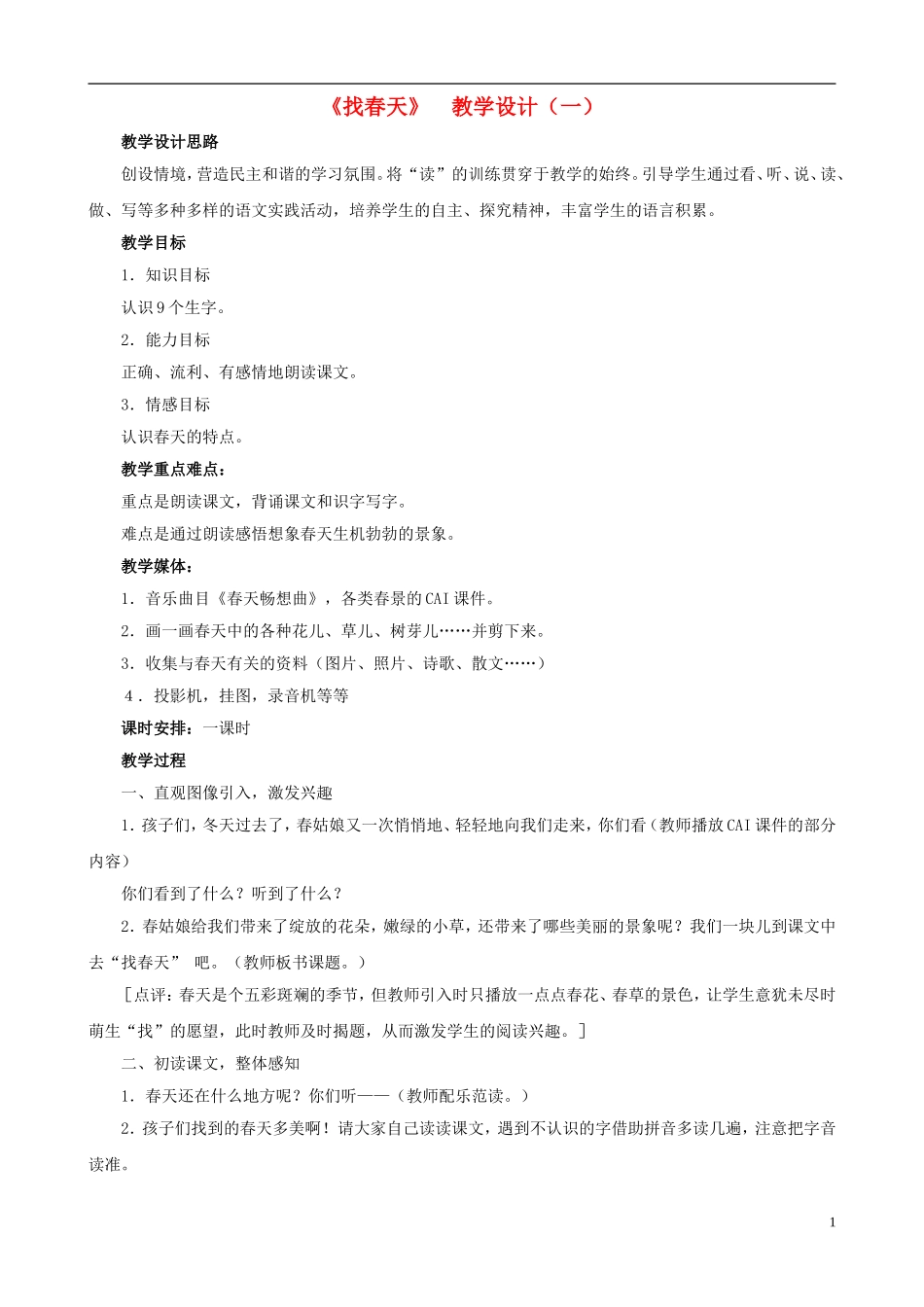 《找春天》 教学设计（一）

教学设计思路

创设情境，营造民主和谐的学习氛围。将“读”的训练贯穿于教学的始终。引导学生通过看、听、说、读、做、写等多种多样的语文实践活动，培养学生的自主、探究精神，丰富学生的语言积累。

教学目标

1．知识目标

认识9个生字。

2．能力目标

正确、流利、有感情地朗读课文。

3．情感目标

认识春天的特点。

教学重点难点：

重点是朗读课文，背诵课文和识字写字。

难点是通过朗读感悟想象春天生机勃勃的景象。

教学媒体：

1．音乐曲目《春天畅想曲》，各类春景的CAI课件。

2．画一画春天中的各种花儿、草儿、树芽儿……并剪下来。

3．收集与春天有关的资料（图片、照片、诗歌、散文……）

4．投影机，挂图，录音机等等

课时安排：一课时

教学过程

一、直观图像引入，激发兴趣

1．孩子们，冬天过去了，春姑娘又一次悄悄地、轻轻地向我们走来，你们看（教师播放CAI课件的部分内容）

你们看到了什么？听到了什么？

2．春姑娘给我们带来了绽放的花朵，嫩绿的小草，还带来了哪些美丽的景象呢？我们一块儿到课文中去“找春天” 吧。（教师板书课题。）

［点评：春天是个五彩斑斓的季节，但教师引入时只播放一点点春花、春草的景色，让学生意犹未尽时萌生“找”的愿望，此时教师及时揭题，从而激发学生的阅读兴趣。］

二、初读课文，整体感知

1．春天还在什么地方呢？你们听——（教师配乐范读。）

2．孩子们找到的春天多美啊！请大家自己读读课文，遇到不认识的字借助拼音多读几遍，注意把字音读准。

1